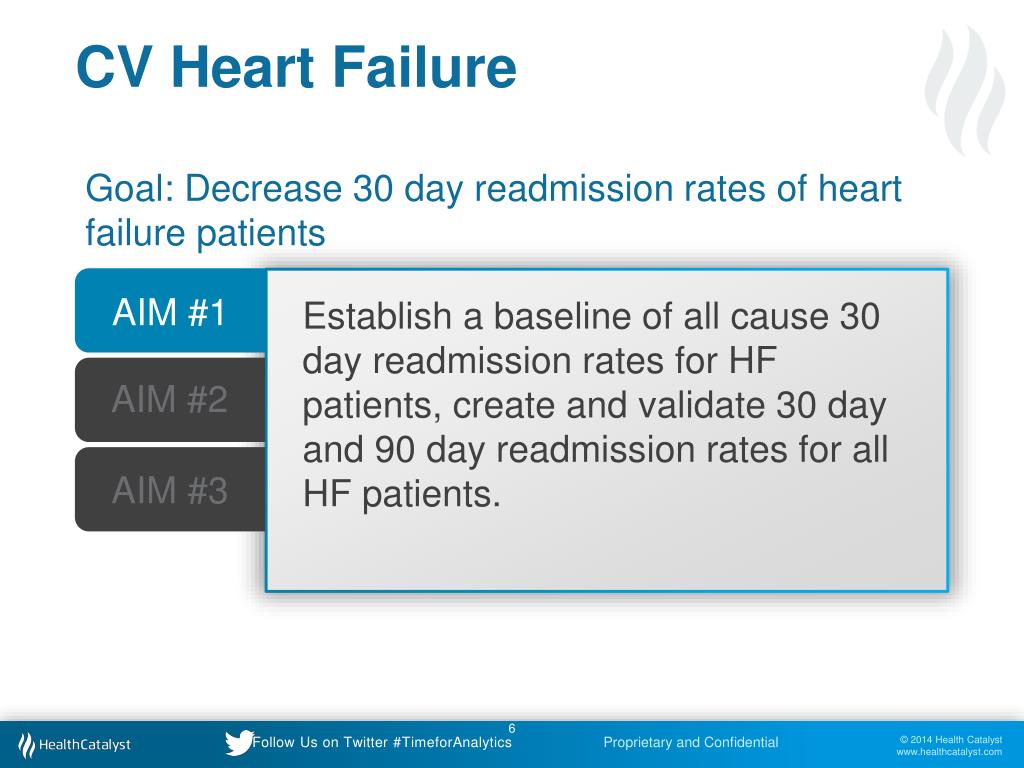 CV Heart Failure

Goal: Decrease 30 day readmission rates of heart failure patients

AIM #1

AIM #2

AIM #3

Establish a baseline of all cause 30 day readmission rates for HF patients, create and validate 30 day and 90 day readmission rates for all HF patients.

HealthCatalyst

Follow Us on Twitter #TimeforAnalytics

6

Proprietary and Confidential

© 2014 Health Catalyst
www.healthcatalyst.com